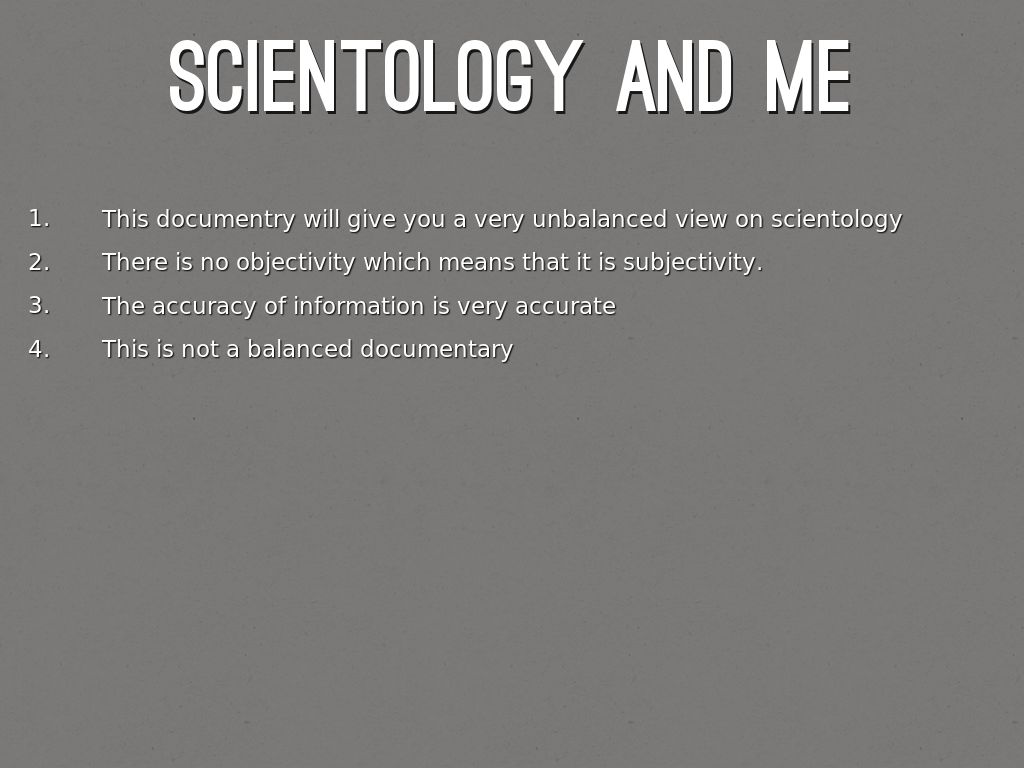 SCIENTOLOGY AND ME

1. This documentry will give you a very unbalanced view on scientology
2. There is no objectivity which means that it is subjectivity.
3. The accuracy of information is very accurate
4. This is not a balanced documentary